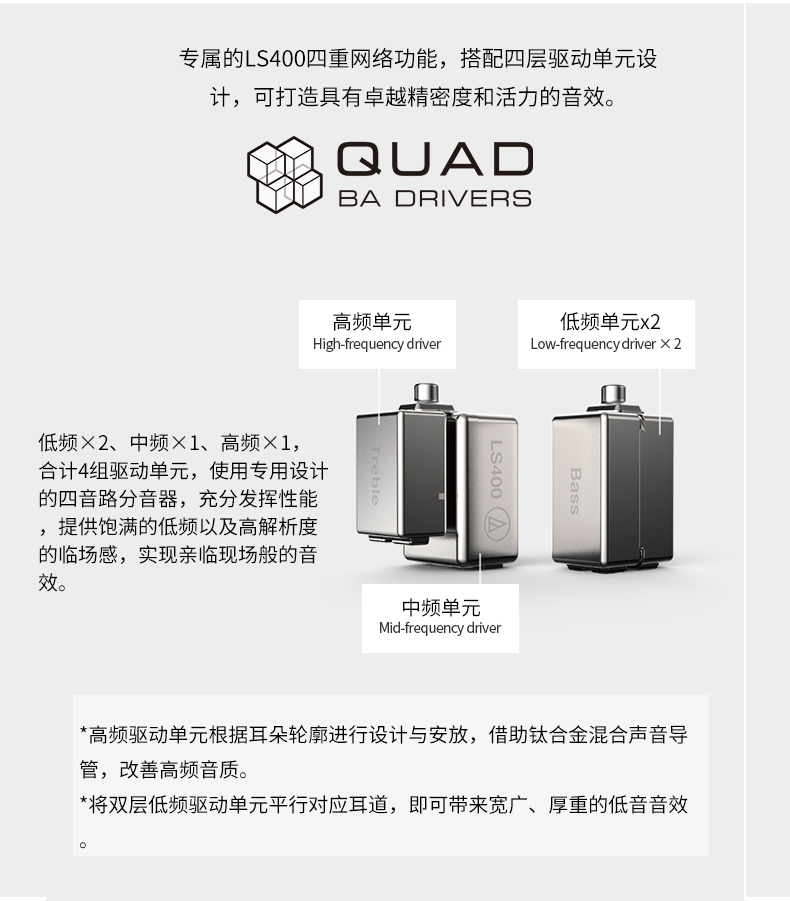 专属的LS400四重网络功能，搭配四层驱动单元设计，可打造具有卓越精密度和活力的音效。

QUAD
BA DRIVERS

高频单元
High-frequency driver

低频单元x2
Low-frequency driver × 2

低频×2、中频×1、高频×1，合计4组驱动单元，使用专用设计的四音路分音器，充分发挥性能，提供饱满的低频以及高解析度的临场感，实现亲临现场般的音效。

Treble

LS400

Bass

中频单元
Mid-frequency driver

*高频驱动单元根据耳朵轮廓进行设计与安放，借助钛合金混合声音导管，改善高频音质。

*将双层低频驱动单元平行对应耳道，即可带来宽广、厚重的低音音效。